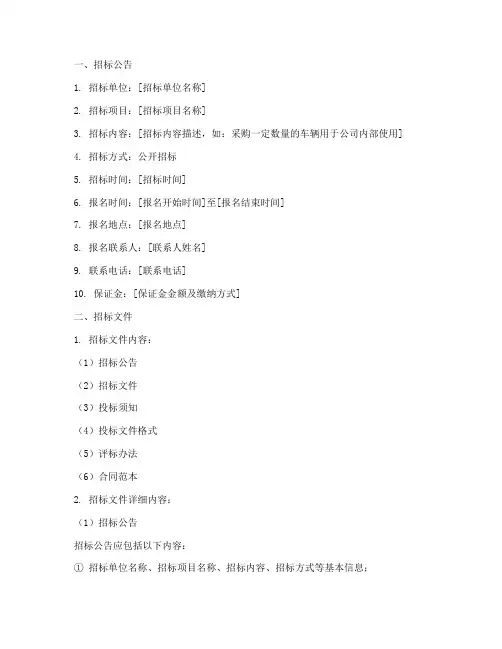 一、招标公告

1. 招标单位：[招标单位名称]

2. 招标项目：[招标项目名称]

3. 招标内容：[招标内容描述，如：采购一定数量的车辆用于公司内部使用]

4. 招标方式：公开招标

5. 招标时间：[招标时间]

6. 报名时间：[报名开始时间]至[报名结束时间]

7. 报名地点：[报名地点]

8. 报名联系人：[联系人姓名]

9. 联系电话：[联系电话]

10. 保证金：[保证金金额及缴纳方式]

二、招标文件

1. 招标文件内容：

（1）招标公告

（2）招标文件

（3）投标须知

（4）投标文件格式

（5）评标办法

（6）合同范本

2. 招标文件详细内容：

（1）招标公告

招标公告应包括以下内容：

① 招标单位名称、招标项目名称、招标内容、招标方式等基本信息；